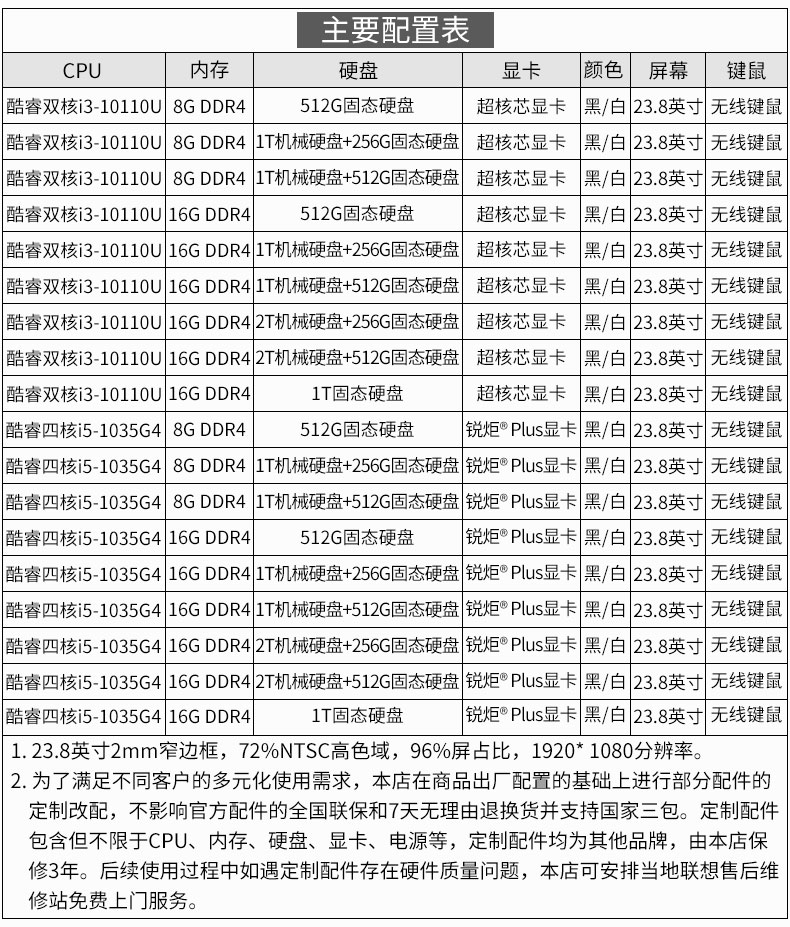 主要配置表

| CPU | 内存 | 硬盘 | 显卡 | 颜色 | 屏幕 | 键鼠 |
|---|---|---|---|---|---|---|
| 酷睿双核i3-10110U | 8G DDR4 | 512G固态硬盘 | 超核芯显卡 | 黑/白 | 23.8英寸 | 无线键鼠 |
| 酷睿双核i3-10110U | 8G DDR4 | 1T机械硬盘+256G固态硬盘 | 超核芯显卡 | 黑/白 | 23.8英寸 | 无线键鼠 |
| 酷睿双核i3-10110U | 8G DDR4 | 1T机械硬盘+512G固态硬盘 | 超核芯显卡 | 黑/白 | 23.8英寸 | 无线键鼠 |
| 酷睿双核i3-10110U | 16G DDR4 | 512G固态硬盘 | 超核芯显卡 | 黑/白 | 23.8英寸 | 无线键鼠 |
| 酷睿双核i3-10110U | 16G DDR4 | 1T机械硬盘+256G固态硬盘 | 超核芯显卡 | 黑/白 | 23.8英寸 | 无线键鼠 |
| 酷睿双核i3-10110U | 16G DDR4 | 1T机械硬盘+512G固态硬盘 | 超核芯显卡 | 黑/白 | 23.8英寸 | 无线键鼠 |
| 酷睿双核i3-10110U | 16G DDR4 | 2T机械硬盘+256G固态硬盘 | 超核芯显卡 | 黑/白 | 23.8英寸 | 无线键鼠 |
| 酷睿双核i3-10110U | 16G DDR4 | 2T机械硬盘+512G固态硬盘 | 超核芯显卡 | 黑/白 | 23.8英寸 | 无线键鼠 |
| 酷睿双核i3-10110U | 16G DDR4 | 1T固态硬盘 | 超核芯显卡 | 黑/白 | 23.8英寸 | 无线键鼠 |
| 酷睿四核i5-1035G4 | 8G DDR4 | 512G固态硬盘 | 锐炬® Plus显卡 | 黑/白 | 23.8英寸 | 无线键鼠 |
| 酷睿四核i5-1035G4 | 8G DDR4 | 1T机械硬盘+256G固态硬盘 | 锐炬® Plus显卡 | 黑/白 | 23.8英寸 | 无线键鼠 |
| 酷睿四核i5-1035G4 | 8G DDR4 | 1T机械硬盘+512G固态硬盘 | 锐炬® Plus显卡 | 黑/白 | 23.8英寸 | 无线键鼠 |
| 酷睿四核i5-1035G4 | 16G DDR4 | 512G固态硬盘 | 锐炬® Plus显卡 | 黑/白 | 23.8英寸 | 无线键鼠 |
| 酷睿四核i5-1035G4 | 16G DDR4 | 1T机械硬盘+256G固态硬盘 | 锐炬® Plus显卡 | 黑/白 | 23.8英寸 | 无线键鼠 |
| 酷睿四核i5-1035G4 | 16G DDR4 | 1T机械硬盘+512G固态硬盘 | 锐炬® Plus显卡 | 黑/白 | 23.8英寸 | 无线键鼠 |
| 酷睿四核i5-1035G4 | 16G DDR4 | 2T机械硬盘+256G固态硬盘 | 锐炬® Plus显卡 | 黑/白 | 23.8英寸 | 无线键鼠 |
| 酷睿四核i5-1035G4 | 16G DDR4 | 2T机械硬盘+512G固态硬盘 | 锐炬® Plus显卡 | 黑/白 | 23.8英寸 | 无线键鼠 |
| 酷睿四核i5-1035G4 | 16G DDR4 | 1T固态硬盘 | 锐炬® Plus显卡 | 黑/白 | 23.8英寸 | 无线键鼠 |

1. 23.8英寸2mm窄边框，72%NTSC高色域，96%屏占比，1920* 1080分辨率。
2. 为了满足不同客户的多元化使用需求，本店在商品出厂配置的基础上进行部分配件的定制改配，不影响官方配件的全国联保和7天无理由退换货并支持国家三包。定制配件包含但不限于CPU、内存、硬盘、显卡、电源等，定制配件均为其他品牌，由本店保修3年。后续使用过程中如遇定制配件存在硬件质量问题，本店可安排当地联想售后维修站免费上门服务。